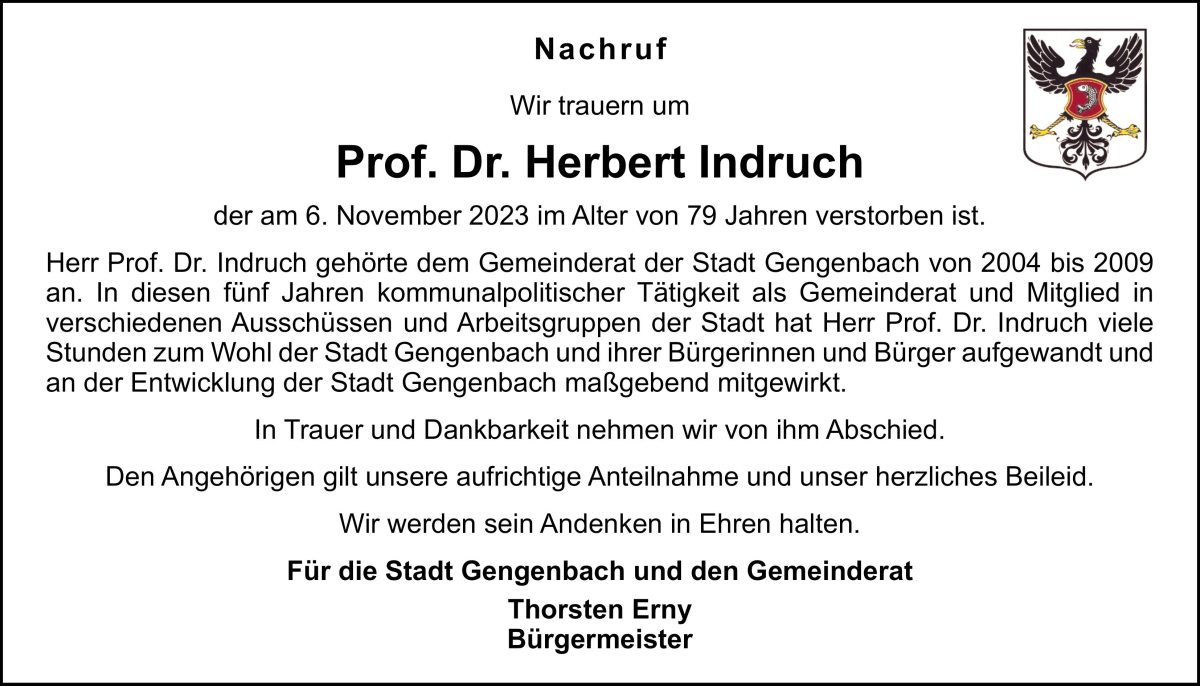 Nachruf

Wir trauern um

Prof. Dr. Herbert Indruch

der am 6. November 2023 im Alter von 79 Jahren verstorben ist.

Herr Prof. Dr. Indruch gehörte dem Gemeinderat der Stadt Gengenbach von 2004 bis 2009 an. In diesen fünf Jahren kommunalpolitischer Tätigkeit als Gemeinderat und Mitglied in verschiedenen Ausschüssen und Arbeitsgruppen der Stadt hat Herr Prof. Dr. Indruch viele Stunden zum Wohl der Stadt Gengenbach und ihrer Bürgerinnen und Bürger aufgewandt und an der Entwicklung der Stadt Gengenbach maßgebend mitgewirkt.

In Trauer und Dankbarkeit nehmen wir von ihm Abschied.

Den Angehörigen gilt unsere aufrichtige Anteilnahme und unser herzliches Beileid.

Wir werden sein Andenken in Ehren halten.

Für die Stadt Gengenbach und den Gemeinderat

Thorsten Erny
Bürgermeister